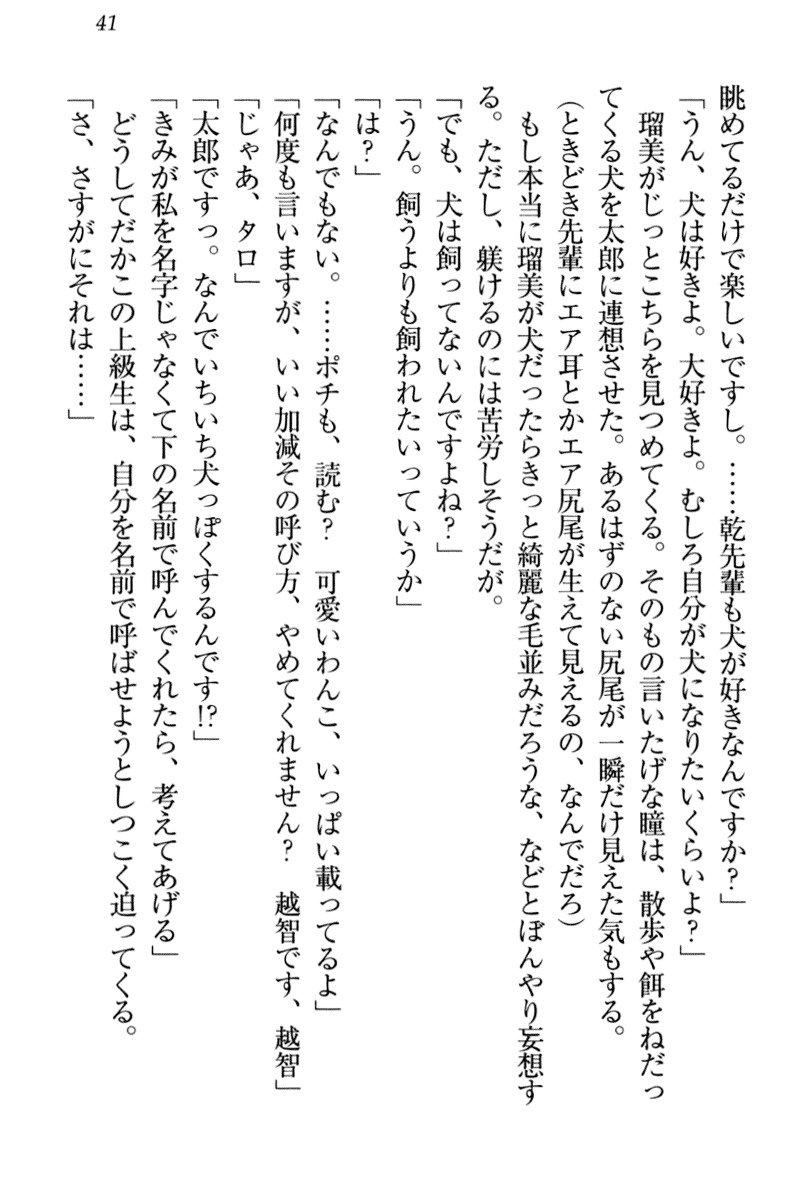 41

眺めてるだけで楽しいですし。……乾先輩も犬が好きなんですか？」

「うん、犬は好きよ。大好きよ。むしろ自分が犬になりたいくらいよ？」

瑠美がじっとこちらを見つめてくる。そのもの言いたげな瞳は、散歩や餌をねだってくる犬を太郎に連想させた。あるはずのない尻尾が一瞬だけ見えた気もする。

（ときどき先輩にエア耳とかエア尻尾が生えて見えるの、なんでだろ）

もし本当に瑠美が犬だったらきっと綺麗な毛並みだろうな、などとぼんやり妄想する。ただし、躾けるのには苦労しそうだが。

「でも、犬は飼ってないんですよね？」

「うん。飼うよりも飼われたいっていうか」

「は？」

「なんでもない。……ポチも、読む？　可愛いわんこ、いっぱい載ってるよ」

「何度も言いますが、いい加減その呼び方、やめてくれません？　越智です、越智」

「じゃあ、タロ」

「太郎ですっ。なんでいちいち犬っぽくするんです!?」

「きみが私を名字じゃなくて下の名前で呼んでくれたら、考えてあげる」

どうしてだかこの上級生は、自分を名前で呼ばせようとしつこく迫ってくる。

「さ、さすがにそれは……」